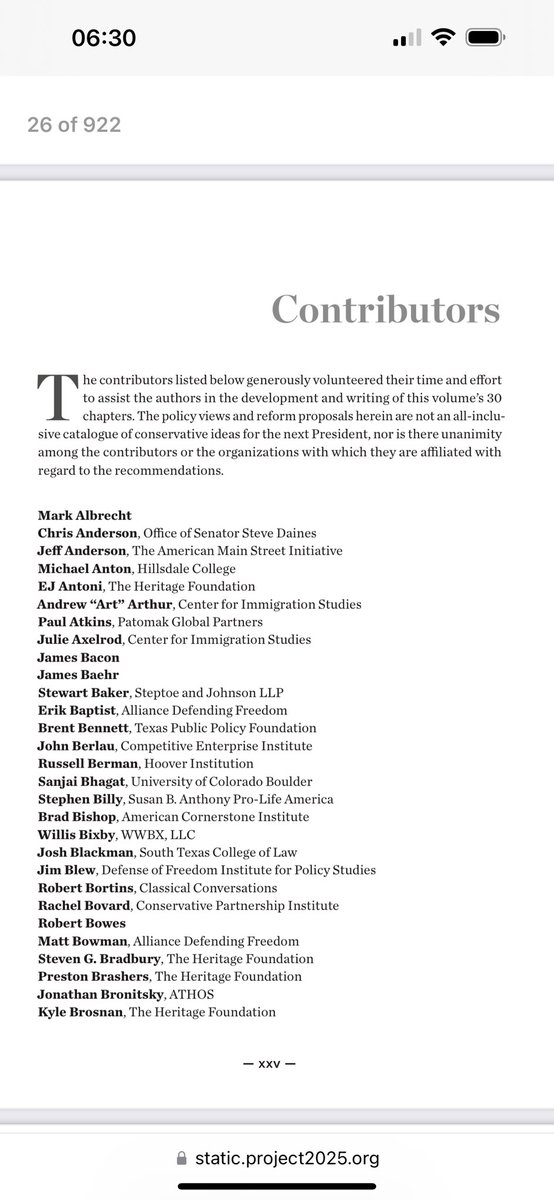 06:30

26 of 922

Contributors

The contributors listed below generously volunteered their time and effort to assist the authors in the development and writing of this volume's 30 chapters. The policy views and reform proposals herein are not an all-inclusive catalogue of conservative ideas for the next President, nor is there unanimity among the contributors or the organizations with which they are affiliated with regard to the recommendations.

Mark Albrecht
Chris Anderson, Office of Senator Steve Daines
Jeff Anderson, The American Main Street Initiative
Michael Anton, Hillsdale College
EJ Antoni, The Heritage Foundation
Andrew "Art" Arthur, Center for Immigration Studies
Paul Atkins, Patomak Global Partners
Julie Axelrod, Center for Immigration Studies
James Bacon
James Baehr
Stewart Baker, Steptoe and Johnson LLP
Erik Baptist, Alliance Defending Freedom
Brent Bennett, Texas Public Policy Foundation
John Berlau, Competitive Enterprise Institute
Russell Berman, Hoover Institution
Sanjai Bhagat, University of Colorado Boulder
Stephen Billy, Susan B. Anthony Pro-Life America
Brad Bishop, American Cornerstone Institute
Willis Bixby, WWBX, LLC
Josh Blackman, South Texas College of Law
Jim Blew, Defense of Freedom Institute for Policy Studies
Robert Bortins, Classical Conversations
Rachel Bovard, Conservative Partnership Institute
Robert Bowes
Matt Bowman, Alliance Defending Freedom
Steven G. Bradbury, The Heritage Foundation
Preston Brashers, The Heritage Foundation
Jonathan Bronitsky, ATHOS
Kyle Brosnan, The Heritage Foundation

— xxv —

static.project2025.org